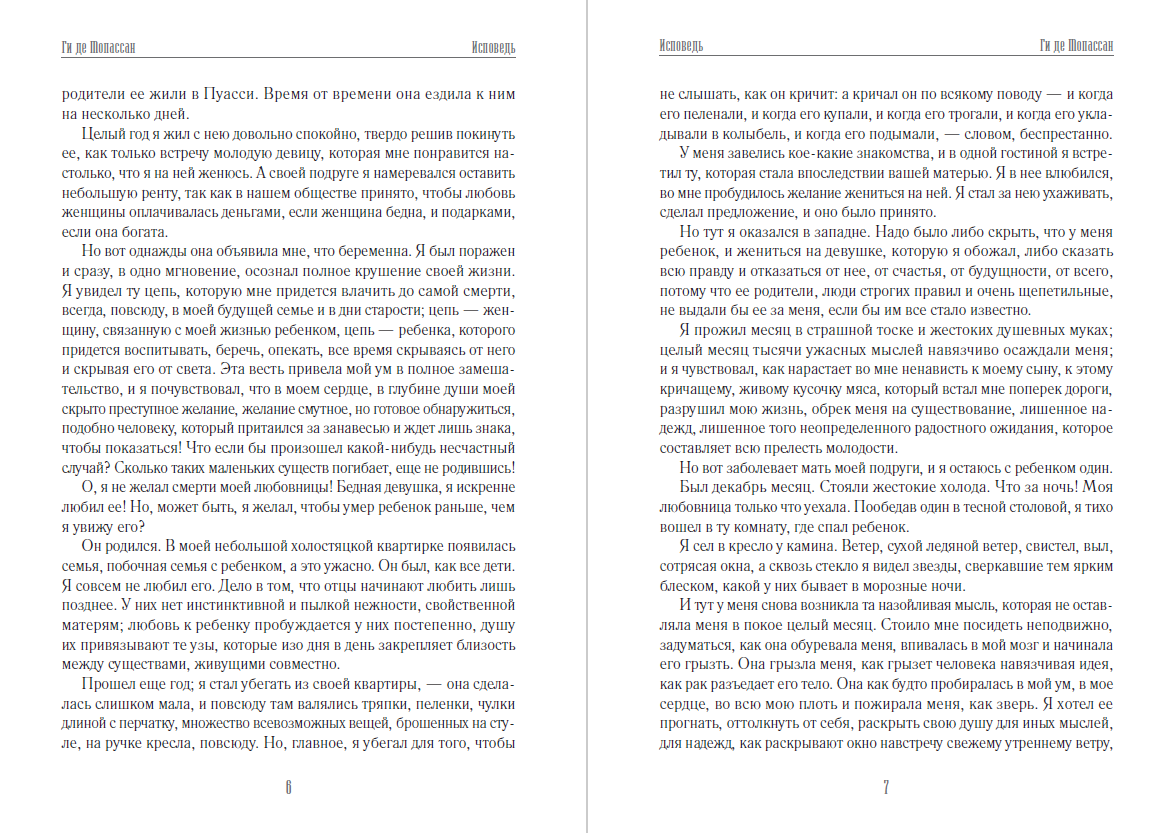 Ги де Мопассан

Исповедь

родители ее жили в Пуасси. Время от времени она ездила к ним на несколько дней.

Целый год я жил с нею довольно спокойно, твердо решив покинуть ее, как только встречу молодую девицу, которая мне понравится настолько, что я на ней женюсь. А своей подруге я намеревался оставить небольшую ренту, так как в нашем обществе принято, чтобы любовь женщины оплачивалась деньгами, если женщина бедна, и подарками, если она богата.

Но вот однажды она объявила мне, что беременна. Я был поражен и сразу, в одно мгновение, осознал полное крушение своей жизни. Я увидел ту цепь, которую мне придется влачить до самой смерти, всегда, повсюду, в моей будущей семье и в дни старости; цепь — женщину, связанную с моей жизнью ребенком, цепь — ребенка, которого придется воспитывать, беречь, опекать, все время скрываясь от него и скрывая его от света. Эта весть привела мой ум в полное замешательство, и я почувствовал, что в моем сердце, в глубине души моей скрыто преступное желание, желание смутное, но готовое обнаружиться, подобно человеку, который притаился за занавесью и ждет лишь знака, чтобы показаться! Что если бы произошел какой-нибудь несчастный случай? Сколько таких маленьких существ погибает, еще не родившись!

О, я не желал смерти моей любовницы! Бедная девушка, я искренне любил ее! Но, может быть, я желал, чтобы умер ребенок раньше, чем я увижу его?

Он родился. В моей небольшой холостяцкой квартирке появилась семья, побочная семья с ребенком, а это ужасно. Он был, как все дети. Я совсем не любил его. Дело в том, что отцы начинают любить лишь позднее. У них нет инстинктивной и пылкой нежности, свойственной матерям; любовь к ребенку пробуждается у них постепенно, душу их привязывают те узы, которые изо дня в день закрепляет близость между существами, живущими совместно.

Прошел еще год; я стал убегать из своей квартиры, — она сделалась слишком мала, и повсюду там валялись тряпки, пеленки, чулки длиной с перчатку, множество всевозможных вещей, брошенных на стуле, на ручке кресла, повсюду. Но, главное, я убегал для того, чтобы

6

Исповедь

Ги де Мопассан

не слышать, как он кричит: а кричал он по всякому поводу — и когда его пеленали, и когда его купали, и когда его трогали, и когда его укладывали в колыбель, и когда его подымали, — словом, беспрестанно.

У меня завелись кое-какие знакомства, и в одной гостиной я встретил ту, которая стала впоследствии вашей матерью. Я в нее влюбился, во мне пробудилось желание жениться на ней. Я стал за нею ухаживать, сделал предложение, и оно было принято.

Но тут я оказался в западне. Надо было либо скрыть, что у меня ребенок, и жениться на девушке, которую я обожал, либо сказать всю правду и отказаться от нее, от счастья, от будущности, от всего, потому что ее родители, люди строгих правил и очень щепетильные, не выдали бы ее за меня, если бы им все стало известно.

Я прожил месяц в страшной тоске и жестоких душевных муках; целый месяц тысячи ужасных мыслей навязчиво осаждали меня; и я чувствовал, как нарастает во мне ненависть к моему сыну, к этому кричащему, живому кусочку мяса, который встал мне поперек дороги, разрушил мою жизнь, обрек меня на существование, лишенное надежд, лишенное того неопределенного радостного ожидания, которое составляет всю прелесть молодости.

Но вот заболевает мать моей подруги, и я остаюсь с ребенком один.

Был декабрь месяц. Стояли жестокие холода. Что за ночь! Моя любовница только что уехала. Пообедав один в тесной столовой, я тихо вошел в ту комнату, где спал ребенок.

Я сел в кресло у камина. Ветер, сухой ледяной ветер, свистел, выл, сотрясая окна, а сквозь стекло я видел звезды, сверкавшие тем ярким блеском, какой у них бывает в морозные ночи.

И тут у меня снова возникла та назойливая мысль, которая не оставляла меня в покое целый месяц. Стоило мне посидеть неподвижно, задуматься, как она обуревала меня, впивалась в мой мозг и начинала его грызть. Она грызла меня, как грызет человека навязчивая идея, как рак разъедает его тело. Она как будто пробиралась в мой ум, в мое сердце, во всю мою плоть и пожирала меня, как зверь. Я хотел ее прогнать, оттолкнуть от себя, раскрыть свою душу для иных мыслей, для надежд, как раскрывают окно навстречу свежему утреннему ветру,

7